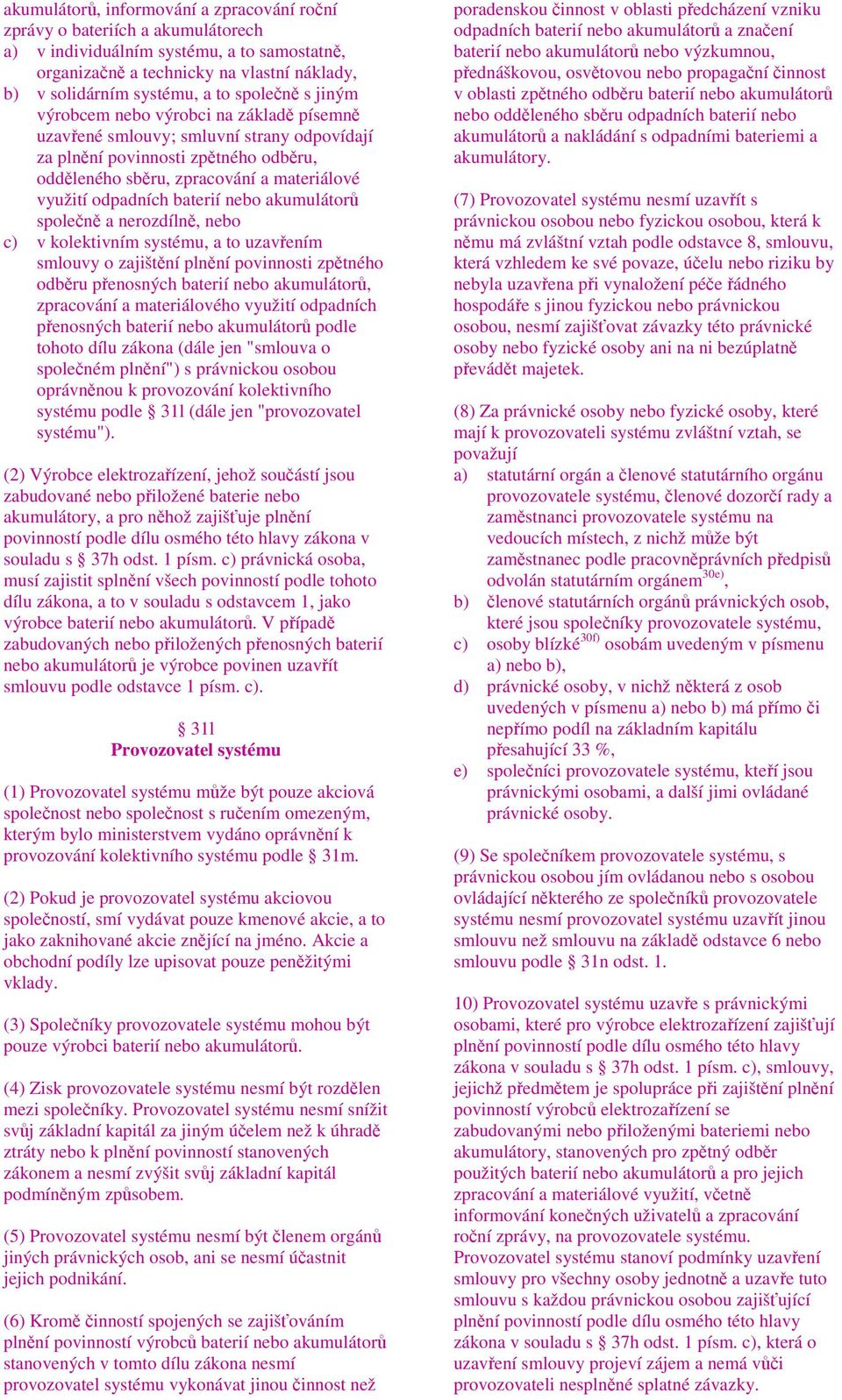 akumulátorů, informování a zpracování roční zprávy o bateriích a akumulátorech
a) v individuálním systému, a to samostatně, organizačně a technicky na vlastní náklady,
b) v solidárním systému, a to společně s jiným výrobcem nebo výrobci na základě písemně uzavřené smlouvy; smluvní strany odpovídají za plnění povinnosti zpětného odběru, odděleného sběru, zpracování a materiálové využití odpadních baterií nebo akumulátorů společně a nerozdílně, nebo
c) v kolektivním systému, a to uzavřením smlouvy o zajištění plnění povinnosti zpětného odběru přenosných baterií nebo akumulátorů, zpracování a materiálového využití odpadních přenosných baterií nebo akumulátorů podle tohoto dílu zákona (dále jen "smlouva o společném plnění") s právnickou osobou oprávněnou k provozování kolektivního systému podle § 31l (dále jen "provozovatel systému").

(2) Výrobce elektrozařízení, jehož součástí jsou zabudované nebo přiložené baterie nebo akumulátory, a pro něhož zajišťuje plnění povinností podle dílu osmého této hlavy zákona v souladu s § 37h odst. 1 písm. c) právnická osoba, musí zajistit splnění všech povinností podle tohoto dílu zákona, a to v souladu s odstavcem 1, jako výrobce baterií nebo akumulátorů. V případě zabudovaných nebo přiložených přenosných baterií nebo akumulátorů je výrobce povinen uzavřít smlouvu podle odstavce 1 písm. c).

§ 31l
Provozovatel systému

(1) Provozovatel systému může být pouze akciová společnost nebo společnost s ručením omezeným, kterým bylo ministerstvem vydáno oprávnění k provozování kolektivního systému podle § 31m.

(2) Pokud je provozovatel systému akciovou společností, smí vydávat pouze kmenové akcie, a to jako zaknihované akcie znějící na jméno. Akcie a obchodní podíly lze upisovat pouze peněžitými vklady.

(3) Společníky provozovatele systému mohou být pouze výrobci baterií nebo akumulátorů.

(4) Zisk provozovatele systému nesmí být rozdělen mezi společníky. Provozovatel systému nesmí snížit svůj základní kapitál za jiným účelem než k úhradě ztráty nebo k plnění povinností stanovených zákonem a nesmí zvýšit svůj základní kapitál podmíněným způsobem.

(5) Provozovatel systému nesmí být členem orgánů jiných právnických osob, ani se nesmí účastnit jejich podnikání.

(6) Kromě činností spojených se zajišťováním plnění povinností výrobců baterií nebo akumulátorů stanovených v tomto dílu zákona nesmí provozovatel systému vykonávat jinou činnost než poradenskou činnost v oblasti předcházení vzniku odpadních baterií nebo akumulátorů a značení baterií nebo akumulátorů nebo výzkumnou, přednáškovou, osvětovou nebo propagační činnost v oblasti zpětného odběru baterií nebo akumulátorů nebo odděleného sběru odpadních baterií nebo akumulátorů a nakládání s odpadními bateriemi a akumulátory.

(7) Provozovatel systému nesmí uzavřít s právnickou osobou nebo fyzickou osobou, která k němu má zvláštní vztah podle odstavce 8, smlouvu, která vzhledem ke své povaze, účelu nebo riziku by nebyla uzavřena při vynaložení péče řádného hospodáře s jinou fyzickou nebo právnickou osobou, nesmí zajišťovat závazky této právnické osoby nebo fyzické osoby ani na ni bezúplatně převádět majetek.

(8) Za právnické osoby nebo fyzické osoby, které mají k provozovateli systému zvláštní vztah, se považují
a) statutární orgán a členové statutárního orgánu provozovatele systému, členové dozorčí rady a zaměstnanci provozovatele systému na vedoucích místech, z nichž může být zaměstnanec podle pracovněprávních předpisů odvolán statutárním orgánem$^{30e)}$,
b) členové statutárních orgánů právnických osob, které jsou společníky provozovatele systému,
c) osoby blízké$^{30f)}$ osobám uvedeným v písmenu a) nebo b),
d) právnické osoby, v nichž některá z osob uvedených v písmenu a) nebo b) má přímo či nepřímo podíl na základním kapitálu přesahující 33 %,
e) společníci provozovatele systému, kteří jsou právnickými osobami, a další jimi ovládané právnické osoby.

(9) Se společníkem provozovatele systému, s právnickou osobou jím ovládanou nebo s osobou ovládající některého ze společníků provozovatele systému nesmí provozovatel systému uzavřít jinou smlouvu než smlouvu na základě odstavce 6 nebo smlouvu podle § 31n odst. 1.

10) Provozovatel systému uzavře s právnickými osobami, které pro výrobce elektrozařízení zajišťují plnění povinností podle dílu osmého této hlavy zákona v souladu s § 37h odst. 1 písm. c), smlouvy, jejichž předmětem je spolupráce při zajištění plnění povinností výrobců elektrozařízení se zabudovanými nebo přiloženými bateriemi nebo akumulátory, stanovených pro zpětný odběr použitých baterií nebo akumulátorů a pro jejich zpracování a materiálové využití, včetně informování konečných uživatelů a zpracování roční zprávy, na provozovatele systému. Provozovatel systému stanoví podmínky uzavření smlouvy pro všechny osoby jednotně a uzavře tuto smlouvu s každou právnickou osobou zajišťující plnění povinností podle dílu osmého této hlavy zákona v souladu s § 37h odst. 1 písm. c), která o uzavření smlouvy projeví zájem a nemá vůči provozovateli nesplněné splatné závazky.